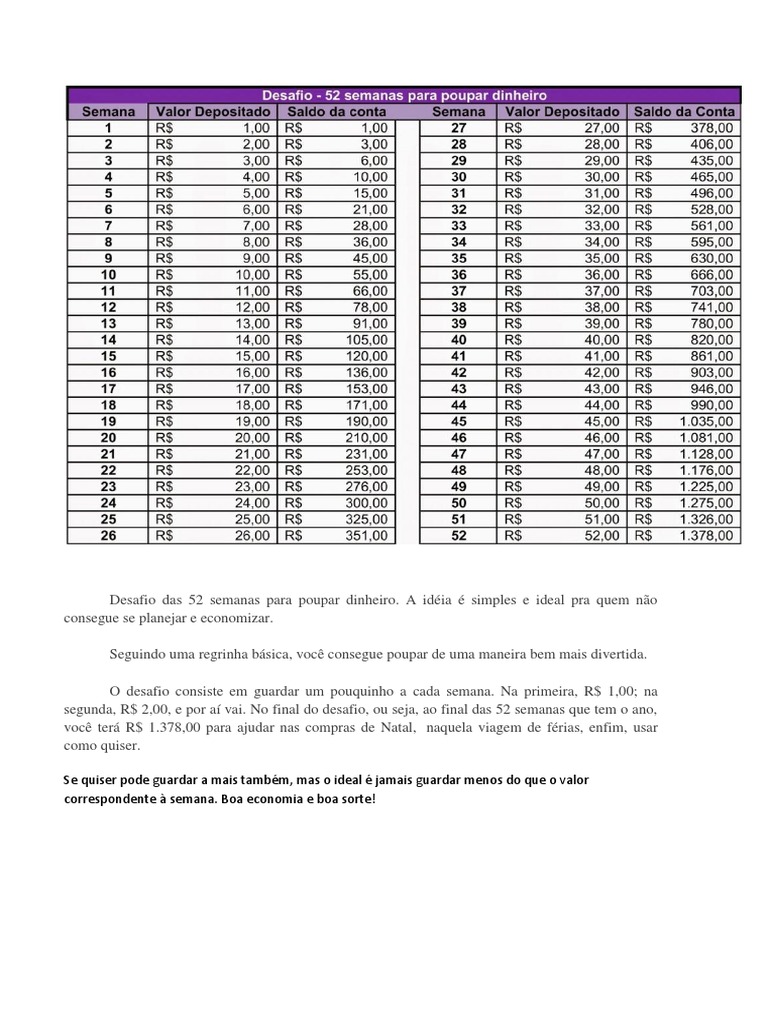 Desafio - 52 semanas para poupar dinheiro

| Semana | Valor Depositado | Saldo da conta |
|---|---|---|
| 1 | R$ 1,00 | R$ 1,00 |
| 2 | R$ 2,00 | R$ 3,00 |
| 3 | R$ 3,00 | R$ 6,00 |
| 4 | R$ 4,00 | R$ 10,00 |
| 5 | R$ 5,00 | R$ 15,00 |
| 6 | R$ 6,00 | R$ 21,00 |
| 7 | R$ 7,00 | R$ 28,00 |
| 8 | R$ 8,00 | R$ 36,00 |
| 9 | R$ 9,00 | R$ 45,00 |
| 10 | R$ 10,00 | R$ 55,00 |
| 11 | R$ 11,00 | R$ 66,00 |
| 12 | R$ 12,00 | R$ 78,00 |
| 13 | R$ 13,00 | R$ 91,00 |
| 14 | R$ 14,00 | R$ 105,00 |
| 15 | R$ 15,00 | R$ 120,00 |
| 16 | R$ 16,00 | R$ 136,00 |
| 17 | R$ 17,00 | R$ 153,00 |
| 18 | R$ 18,00 | R$ 171,00 |
| 19 | R$ 19,00 | R$ 190,00 |
| 20 | R$ 20,00 | R$ 210,00 |
| 21 | R$ 21,00 | R$ 231,00 |
| 22 | R$ 22,00 | R$ 253,00 |
| 23 | R$ 23,00 | R$ 276,00 |
| 24 | R$ 24,00 | R$ 300,00 |
| 25 | R$ 25,00 | R$ 325,00 |
| 26 | R$ 26,00 | R$ 351,00 |

| Semana | Valor Depositado | Saldo da Conta |
|---|---|---|
| 27 | R$ 27,00 | R$ 378,00 |
| 28 | R$ 28,00 | R$ 406,00 |
| 29 | R$ 29,00 | R$ 435,00 |
| 30 | R$ 30,00 | R$ 465,00 |
| 31 | R$ 31,00 | R$ 496,00 |
| 32 | R$ 32,00 | R$ 528,00 |
| 33 | R$ 33,00 | R$ 561,00 |
| 34 | R$ 34,00 | R$ 595,00 |
| 35 | R$ 35,00 | R$ 630,00 |
| 36 | R$ 36,00 | R$ 666,00 |
| 37 | R$ 37,00 | R$ 703,00 |
| 38 | R$ 38,00 | R$ 741,00 |
| 39 | R$ 39,00 | R$ 780,00 |
| 40 | R$ 40,00 | R$ 820,00 |
| 41 | R$ 41,00 | R$ 861,00 |
| 42 | R$ 42,00 | R$ 903,00 |
| 43 | R$ 43,00 | R$ 946,00 |
| 44 | R$ 44,00 | R$ 990,00 |
| 45 | R$ 45,00 | R$ 1.035,00 |
| 46 | R$ 46,00 | R$ 1.081,00 |
| 47 | R$ 47,00 | R$ 1.128,00 |
| 48 | R$ 48,00 | R$ 1.176,00 |
| 49 | R$ 49,00 | R$ 1.225,00 |
| 50 | R$ 50,00 | R$ 1.275,00 |
| 51 | R$ 51,00 | R$ 1.326,00 |
| 52 | R$ 52,00 | R$ 1.378,00 |

Desafio das 52 semanas para poupar dinheiro. A idéia é simples e ideal pra quem não consegue se planejar e economizar.

Seguindo uma regrinha básica, você consegue poupar de uma maneira bem mais divertida.

O desafio consiste em guardar um pouquinho a cada semana. Na primeira, R$ 1,00; na segunda, R$ 2,00, e por aí vai. No final do desafio, ou seja, ao final das 52 semanas que tem o ano, você terá R$ 1.378,00 para ajudar nas compras de Natal, naquela viagem de férias, enfim, usar como quiser.

Se quiser pode guardar a mais também, mas o ideal é jamais guardar menos do que o valor correspondente à semana. Boa economia e boa sorte!